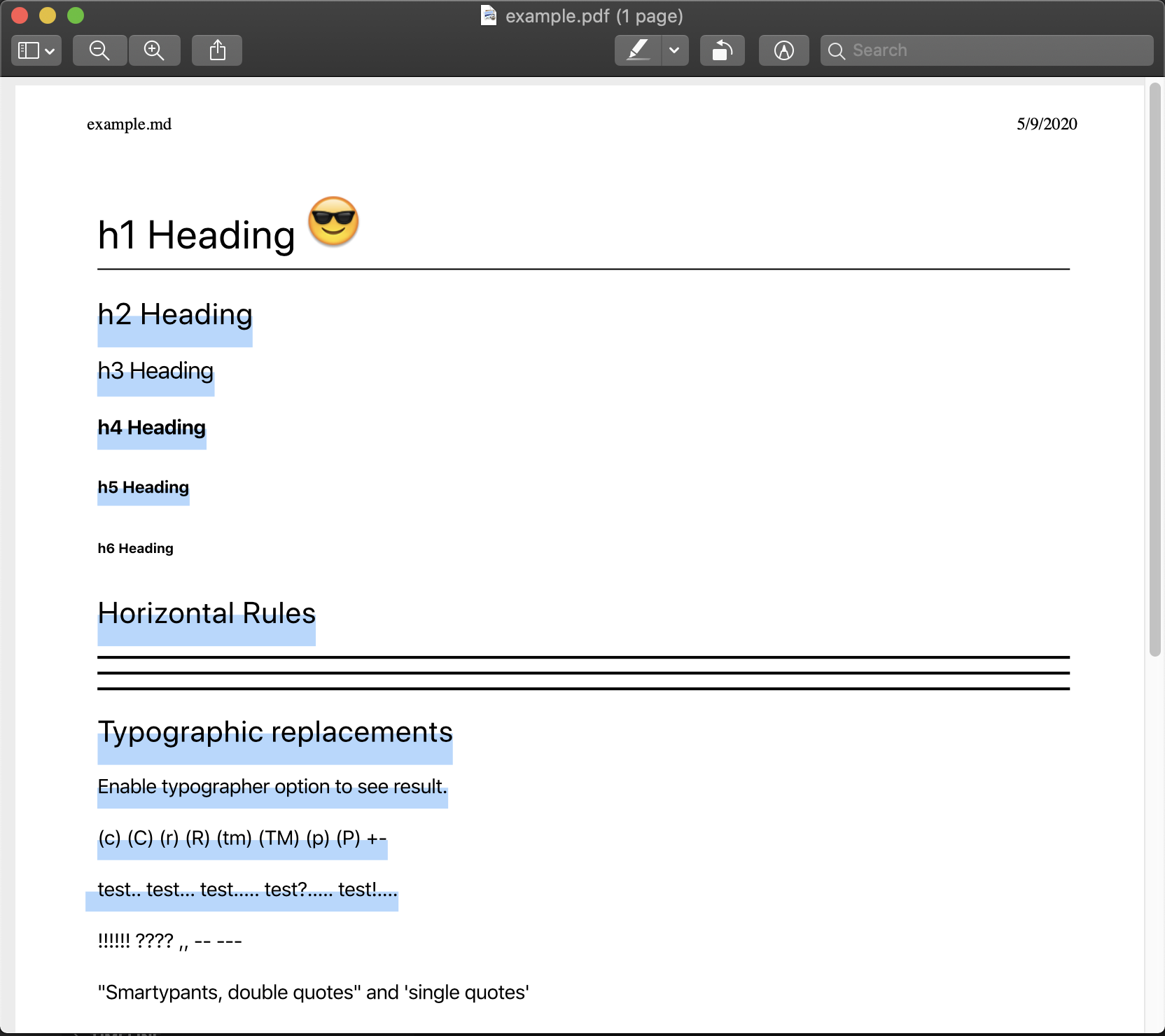 example.pdf (1 page)

Search

example.md

5/9/2020

h1 Heading 😎

h2 Heading

h3 Heading

h4 Heading

h5 Heading

h6 Heading

Horizontal Rules

Typographic replacements

Enable typographer option to see result.

(c) (C) (r) (R) (tm) (TM) (p) (P) +-

test.. test... test..... test?..... test!....

!!!!!! ???? ,, -- ---

"Smartypants, double quotes" and 'single quotes'